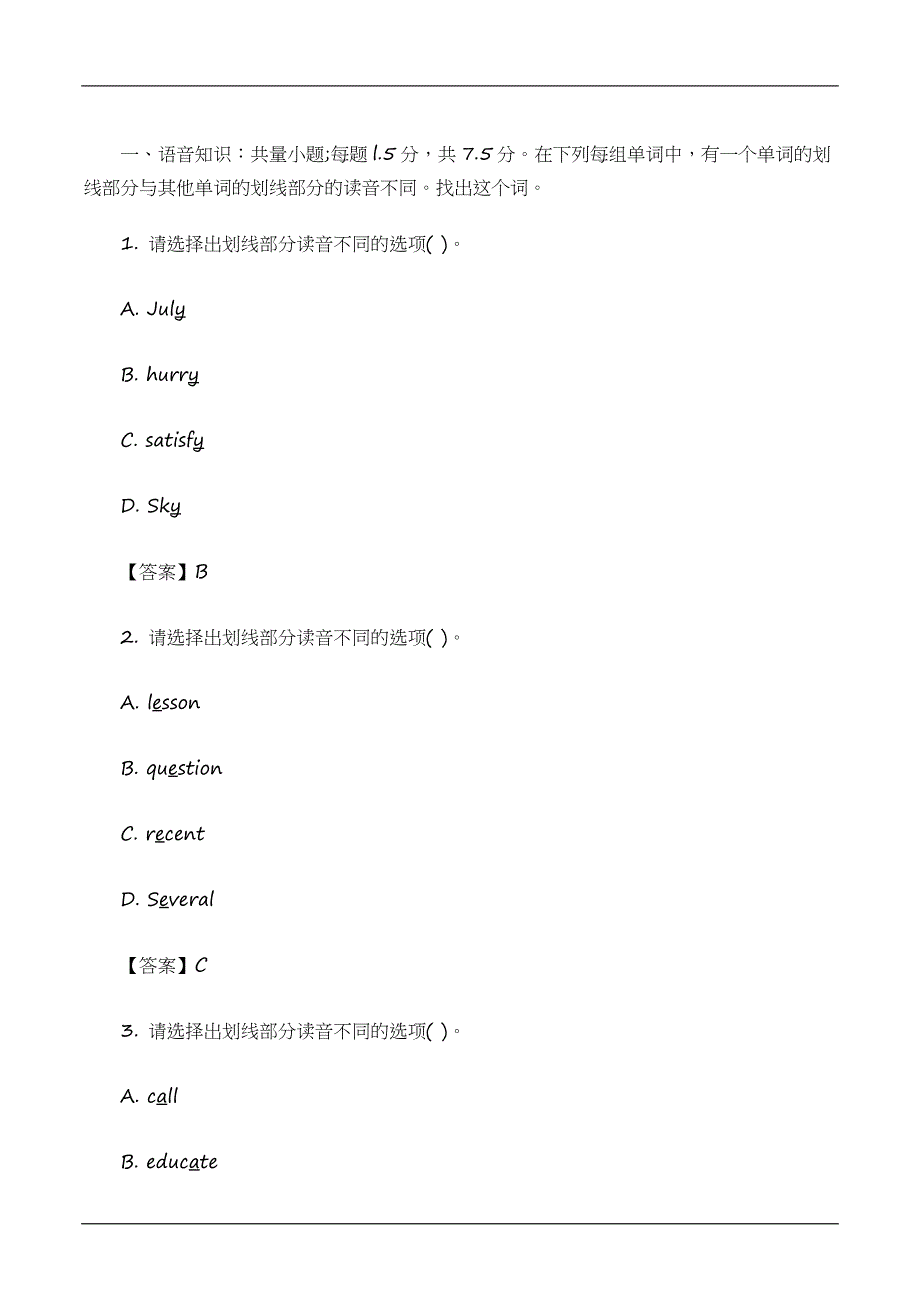 一、语音知识：共量小题;每题 l.5 分，共 7.5 分。在下列每组单词中，有一个单词的划线部分与其他单词的划线部分的读音不同。找出这个词。

1. 请选择出划线部分读音不同的选项( )。

A. July

B. hurry

C. satisfy

D. Sky

【答案】B

2. 请选择出划线部分读音不同的选项( )。

A. lesson

B. question

C. recent

D. Several

【答案】C

3. 请选择出划线部分读音不同的选项( )。

A. call

B. educate